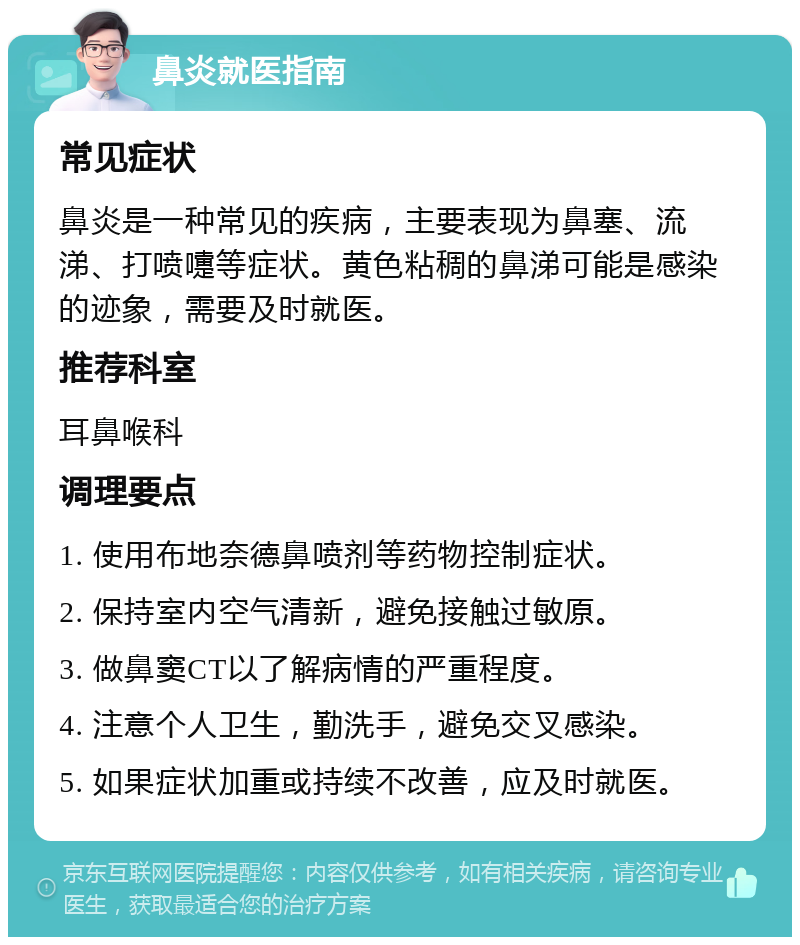 鼻炎就医指南

常见症状

鼻炎是一种常见的疾病，主要表现为鼻塞、流涕、打喷嚏等症状。黄色粘稠的鼻涕可能是感染的迹象，需要及时就医。

推荐科室

耳鼻喉科

调理要点

1. 使用布地奈德鼻喷剂等药物控制症状。

2. 保持室内空气清新，避免接触过敏原。

3. 做鼻窦CT以了解病情的严重程度。

4. 注意个人卫生，勤洗手，避免交叉感染。

5. 如果症状加重或持续不改善，应及时就医。

京东互联网医院提醒您：内容仅供参考，如有相关疾病，请咨询专业医生，获取最适合您的治疗方案